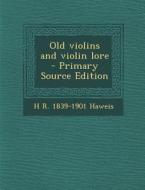 Old violins and violin lore - Primary Source Edition

H R. 1839-1901 Haweis